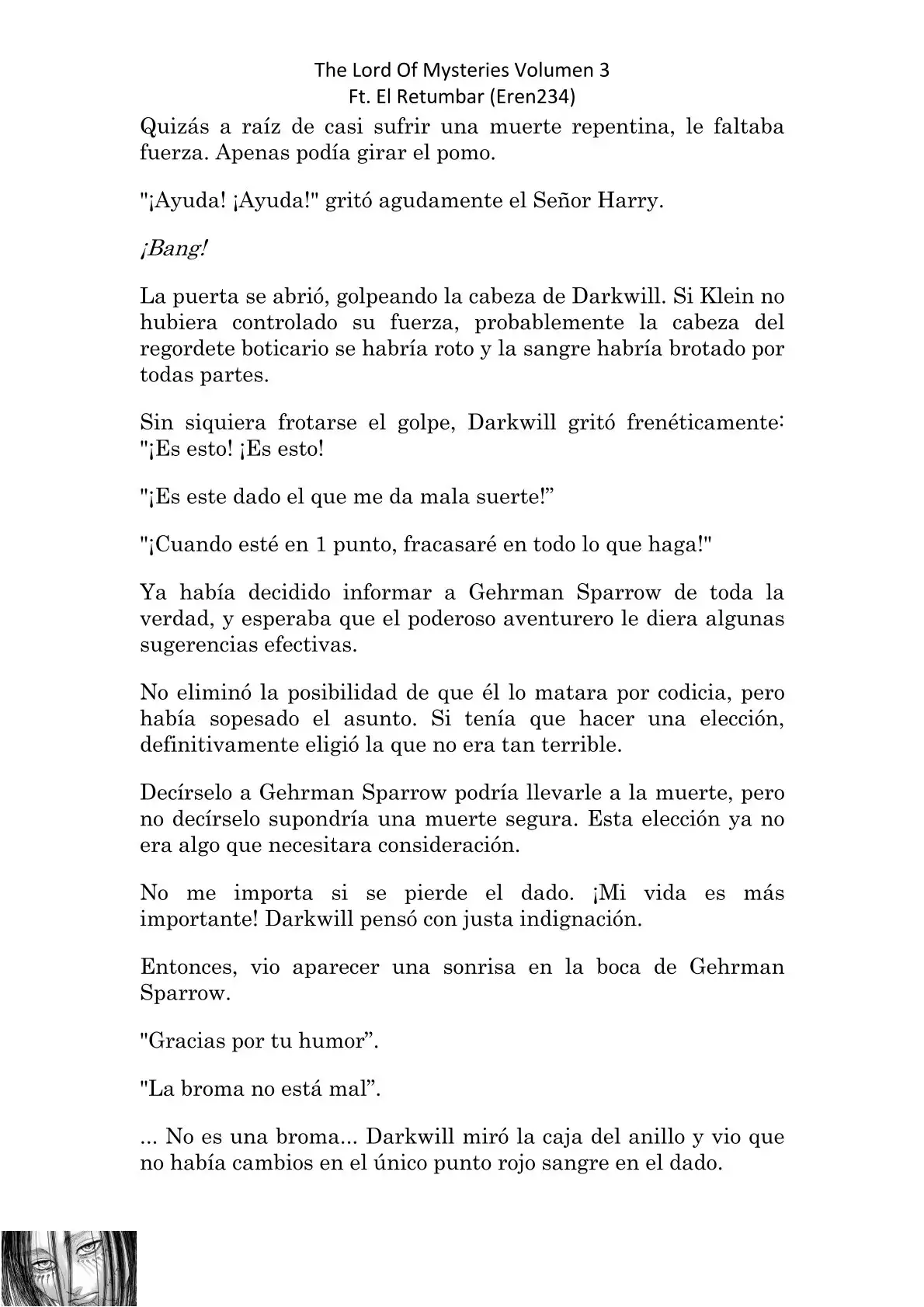 The Lord Of Mysteries Volumen 3
Ft. El Retumbar (Eren234)

Quizás a raíz de casi sufrir una muerte repentina, le faltaba fuerza. Apenas podía girar el pomo.

"¡Ayuda! ¡Ayuda!" gritó agudamente el Señor Harry.

¡Bang!

La puerta se abrió, golpeando la cabeza de Darkwill. Si Klein no hubiera controlado su fuerza, probablemente la cabeza del regordete boticario se habría roto y la sangre habría brotado por todas partes.

Sin siquiera frotarse el golpe, Darkwill gritó frenéticamente: "¡Es esto! ¡Es esto!

"¡Es este dado el que me da mala suerte!”

"¡Cuando esté en 1 punto, fracasaré en todo lo que haga!"

Ya había decidido informar a Gehrman Sparrow de toda la verdad, y esperaba que el poderoso aventurero le diera algunas sugerencias efectivas.

No eliminó la posibilidad de que él lo matara por codicia, pero había sopesado el asunto. Si tenía que hacer una elección, definitivamente eligió la que no era tan terrible.

Decírselo a Gehrman Sparrow podría llevarle a la muerte, pero no decírselo supondría una muerte segura. Esta elección ya no era algo que necesitara consideración.

No me importa si se pierde el dado. ¡Mi vida es más importante! Darkwill pensó con justa indignación.

Entonces, vio aparecer una sonrisa en la boca de Gehrman Sparrow.

"Gracias por tu humor”.

"La broma no está mal”.

... No es una broma... Darkwill miró la caja del anillo y vio que no había cambios en el único punto rojo sangre en el dado.